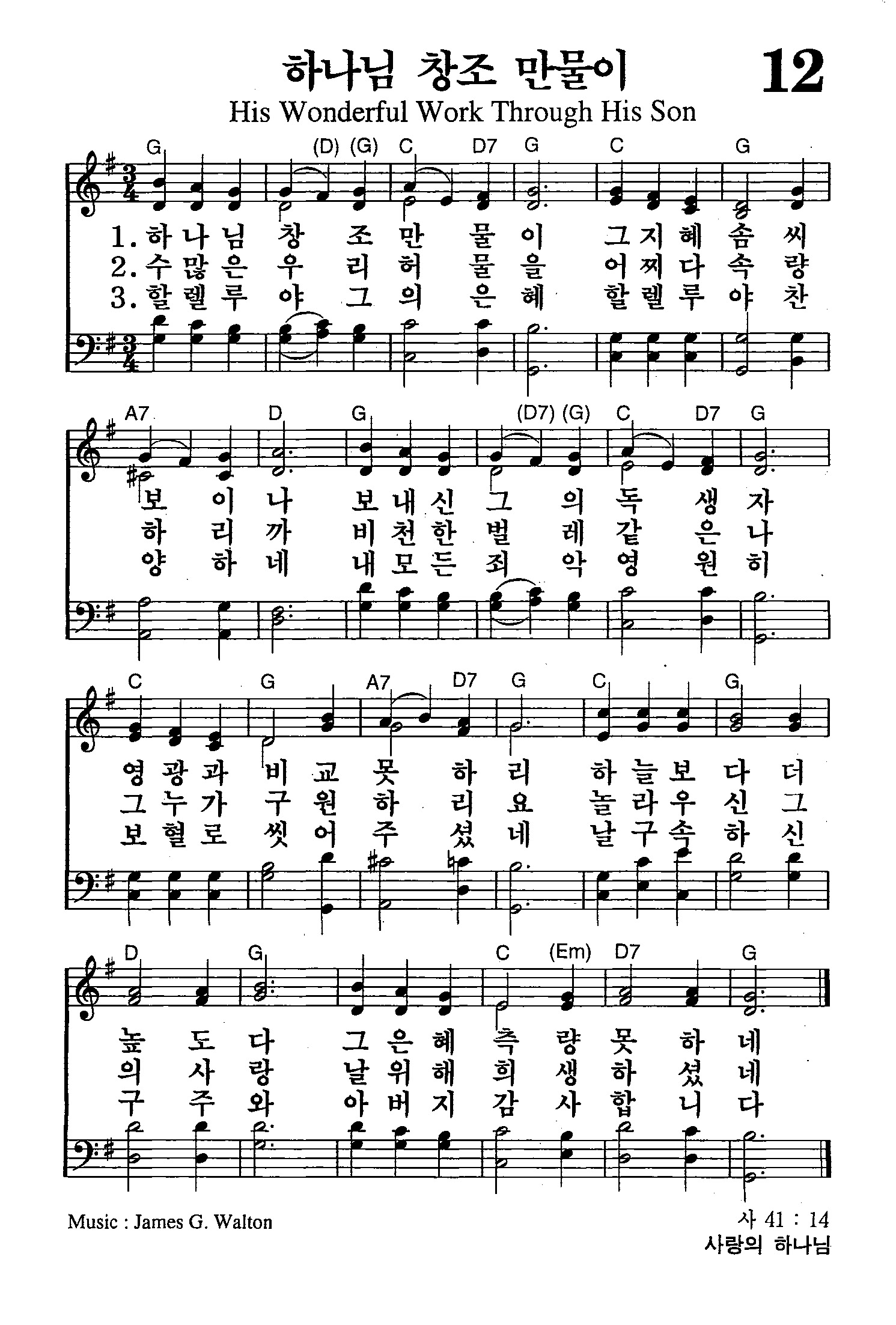 하나님 창조 만물이 12

His Wonderful Work Through His Son

G (D) (G) C D7 G C G

1. 하 나 님 창 조 만 물 이 그 지 혜 솜 씨
2. 수 많 은 우 리 허 물 을 어 찌 다 속 량
3. 할 렐 루 야 그 의 은 혜 할 렐 루 야 찬

A7 D G (D7) (G) C D7 G

보 이 나 보 내 신 그 의 독 생 자
하 리 까 비 천 한 벌 레 같 은 나
양 하 네 내 모 든 죄 악 영 원 히

C G A7 D7 G C G

영 광 과 비 교 못 하 리 하 늘 보 다 더
그 누 가 구 원 하 리 요 놀 라 우 신 그
보 혈 로 씻 어 주 셨 네 날 구 속 하 신

D G C (Em) D7 G

높 도 다 그 은 혜 측 량 못 하 네
의 사 랑 날 위 해 희 생 하 셨 네
구 주 와 아 버 지 감 사 합 니 다

Music : James G. Walton

사 41 : 14
사랑의 하나님